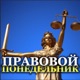 ПРАВОВОЙ
ПОНЕДЕЛЬНИК